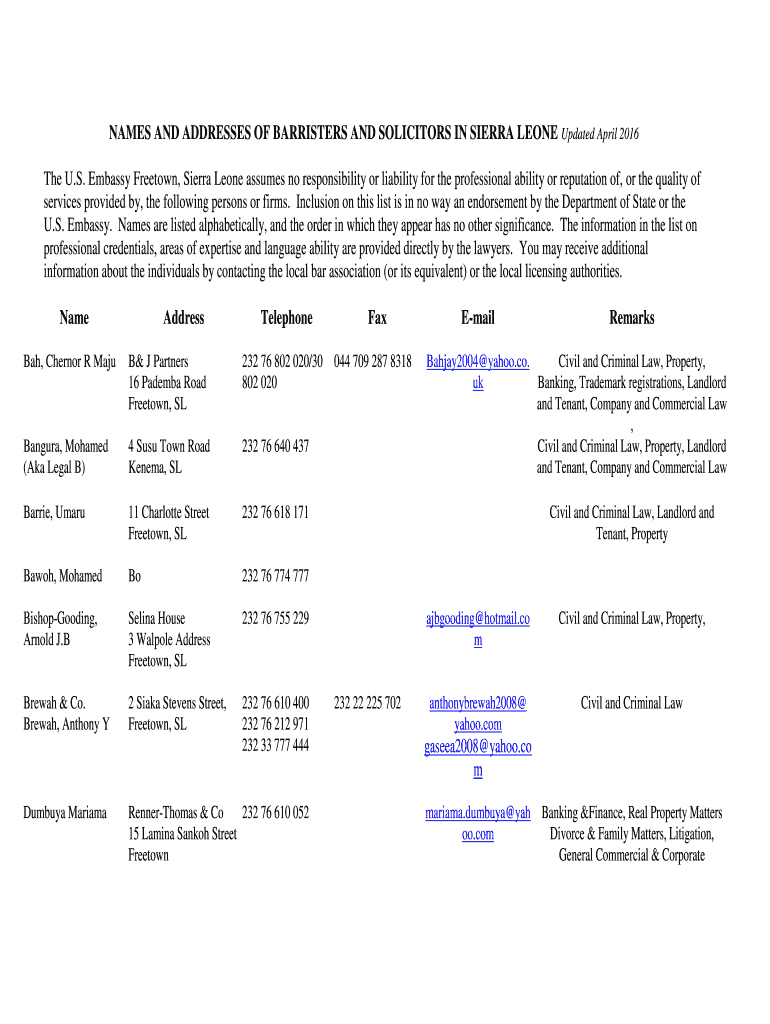 NAMES AND ADDRESSES OF BARRISTERS AND SOLICITORS IN SIERRA LEONE Updated April 2016

The U.S. Embassy Freetown, Sierra Leone assumes no responsibility or liability for the professional ability or reputation of, or the quality of services provided by, the following persons or firms. Inclusion on this list is in no way an endorsement by the Department of State or the U.S. Embassy. Names are listed alphabetically, and the order in which they appear has no other significance. The information in the list on professional credentials, areas of expertise and language ability are provided directly by the lawyers. You may receive additional information about the individuals by contacting the local bar association (or its equivalent) or the local licensing authorities.

| Name | Address | Telephone | Fax | E-mail | Remarks |
|---|---|---|---|---|---|
| Bah, Chernor R Maju | B& J Partners 16 Pademba Road Freetown, SL | 232 76 802 020/30 802 020 | 044 709 287 8318 | Bahjay2004@yahoo.co.uk | Civil and Criminal Law, Property, Banking, Trademark registrations, Landlord and Tenant, Company and Commercial Law , |
| Bangura, Mohamed (Aka Legal B) | 4 Susu Town Road Kenema, SL | 232 76 640 437 | | | Civil and Criminal Law, Property, Landlord and Tenant, Company and Commercial Law |
| Barrie, Umaru | 11 Charlotte Street Freetown, SL | 232 76 618 171 | | | Civil and Criminal Law, Landlord and Tenant, Property |
| Bawoh, Mohamed | Bo | 232 76 774 777 | | | |
| Bishop-Gooding, Arnold J.B | Selina House 3 Walpole Address Freetown, SL | 232 76 755 229 | | ajbgooding@hotmail.com | Civil and Criminal Law, Property, |
| Brewah & Co. Brewah, Anthony Y | 2 Siaka Stevens Street, Freetown, SL | 232 76 610 400 232 76 212 971 232 33 777 444 | 232 22 225 702 | anthonybrewah2008@yahoo.com gaseea2008@yahoo.com | Civil and Criminal Law |
| Dumbuya Mariama | Renner-Thomas & Co 15 Lamina Sankoh Street Freetown | 232 76 610 052 | | mariama.dumbuya@yahoo.com | Banking &Finance, Real Property Matters Divorce & Family Matters, Litigation, General Commercial & Corporate |